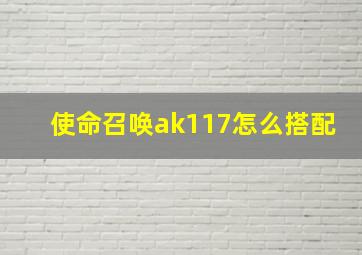 使命召唤ak117怎么搭配